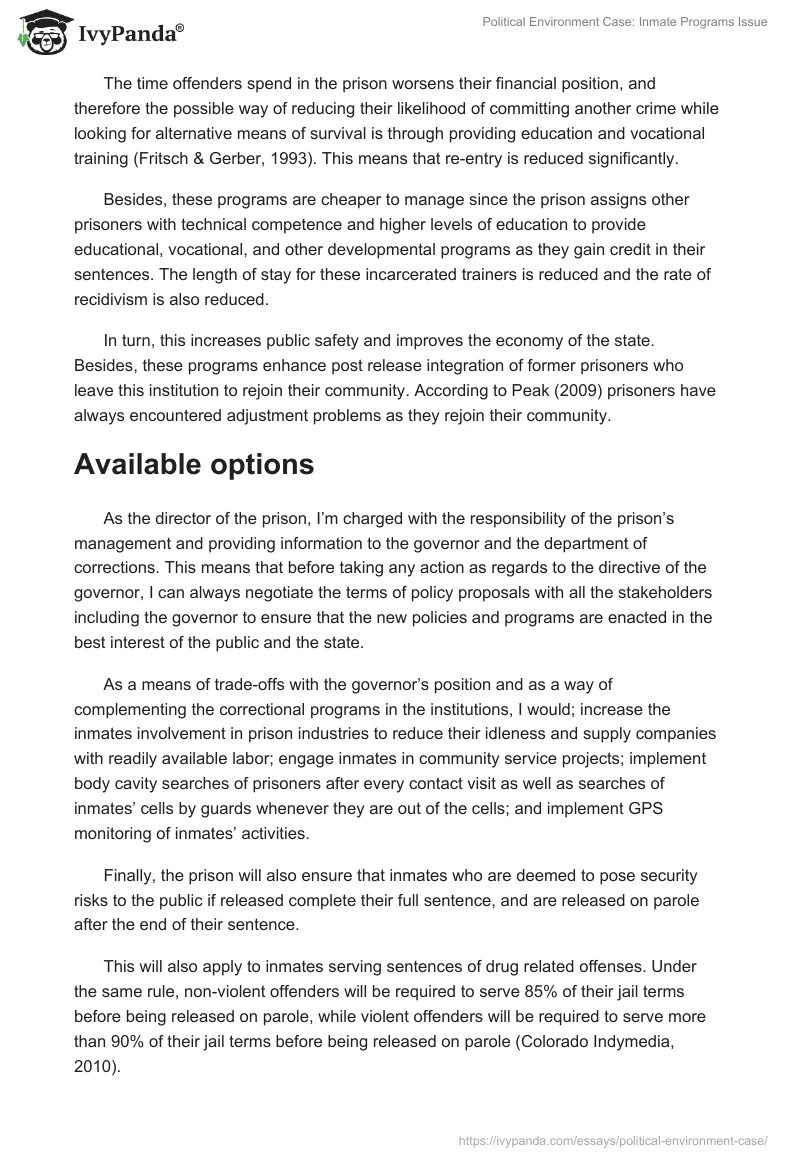 IvyPanda®

Political Environment Case: Inmate Programs Issue

The time offenders spend in the prison worsens their financial position, and therefore the possible way of reducing their likelihood of committing another crime while looking for alternative means of survival is through providing education and vocational training (Fritsch & Gerber, 1993). This means that re-entry is reduced significantly.

Besides, these programs are cheaper to manage since the prison assigns other prisoners with technical competence and higher levels of education to provide educational, vocational, and other developmental programs as they gain credit in their sentences. The length of stay for these incarcerated trainers is reduced and the rate of recidivism is also reduced.

In turn, this increases public safety and improves the economy of the state. Besides, these programs enhance post release integration of former prisoners who leave this institution to rejoin their community. According to Peak (2009) prisoners have always encountered adjustment problems as they rejoin their community.

Available options

As the director of the prison, I'm charged with the responsibility of the prison's management and providing information to the governor and the department of corrections. This means that before taking any action as regards to the directive of the governor, I can always negotiate the terms of policy proposals with all the stakeholders including the governor to ensure that the new policies and programs are enacted in the best interest of the public and the state.

As a means of trade-offs with the governor's position and as a way of complementing the correctional programs in the institutions, I would; increase the inmates involvement in prison industries to reduce their idleness and supply companies with readily available labor; engage inmates in community service projects; implement body cavity searches of prisoners after every contact visit as well as searches of inmates' cells by guards whenever they are out of the cells; and implement GPS monitoring of inmates' activities.

Finally, the prison will also ensure that inmates who are deemed to pose security risks to the public if released complete their full sentence, and are released on parole after the end of their sentence.

This will also apply to inmates serving sentences of drug related offenses. Under the same rule, non-violent offenders will be required to serve 85% of their jail terms before being released on parole, while violent offenders will be required to serve more than 90% of their jail terms before being released on parole (Colorado Indymedia, 2010).

https://ivypanda.com/essays/political-environment-case/